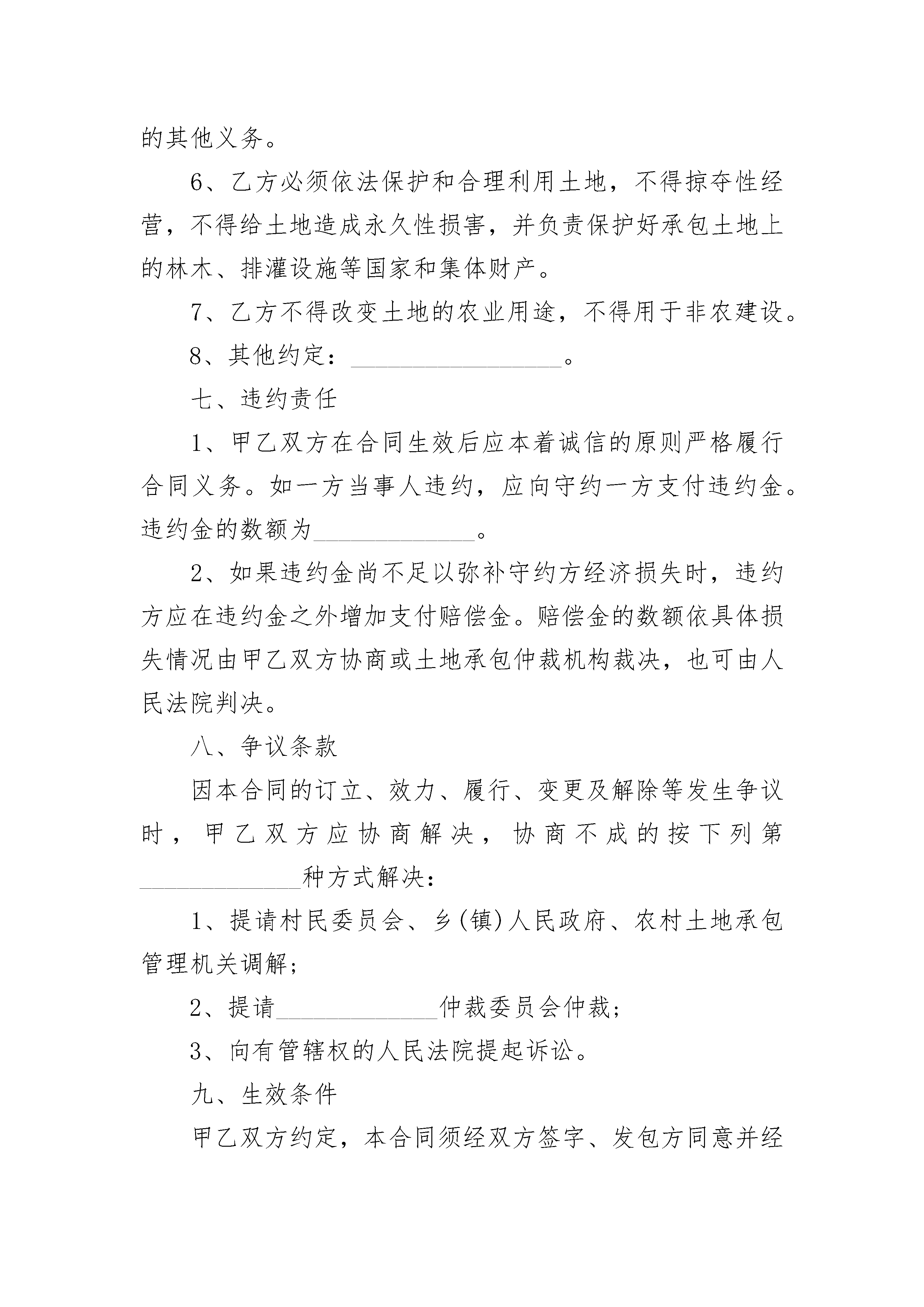 的其他义务。

6、乙方必须依法保护和合理利用土地，不得掠夺性经营，不得给土地造成永久性损害，并负责保护好承包土地上的林木、排灌设施等国家和集体财产。

7、乙方不得改变土地的农业用途，不得用于非农建设。

8、其他约定：________________。

七、违约责任

1、甲乙双方在合同生效后应本着诚信的原则严格履行合同义务。如一方当事人违约，应向守约一方支付违约金。违约金的数额为____________。

2、如果违约金尚不足以弥补守约方经济损失时，违约方应在违约金之外增加支付赔偿金。赔偿金的数额依具体损失情况由甲乙双方协商或土地承包仲裁机构裁决，也可由人民法院判决。

八、争议条款

因本合同的订立、效力、履行、变更及解除等发生争议时，甲乙双方应协商解决，协商不成的按下列第____________种方式解决：

1、提请村民委员会、乡(镇)人民政府、农村土地承包管理机关调解；

2、提请____________仲裁委员会仲裁；

3、向有管辖权的人民法院提起诉讼。

九、生效条件

甲乙双方约定，本合同须经双方签字、发包方同意并经